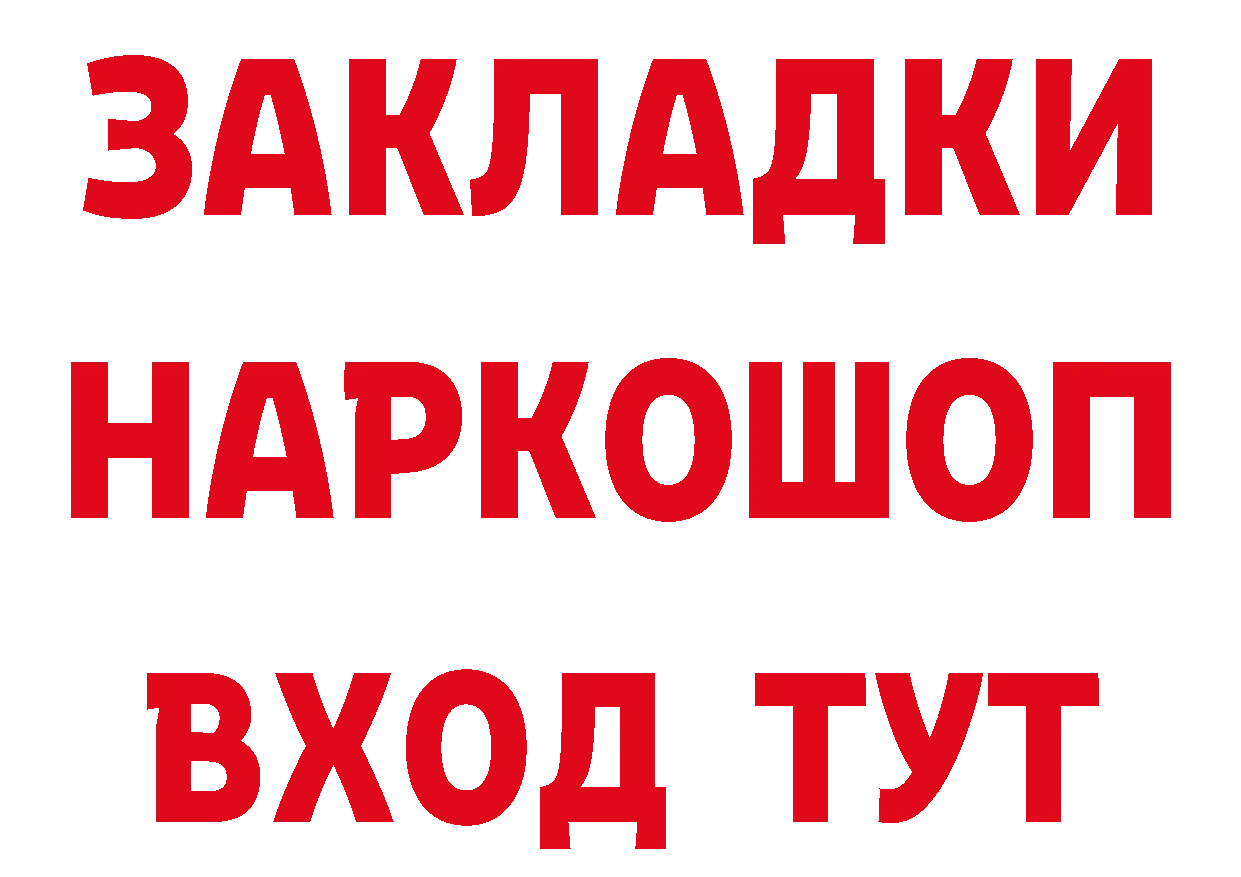 ЗАКЛАДКИ
НАРКОШОП
ВХОД ТУТ